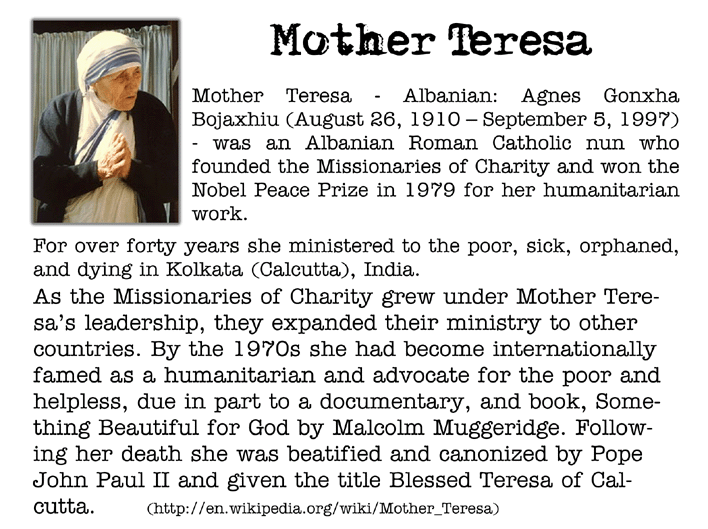 Mother Teresa

Mother Teresa - Albanian: Agnes Gonxha Bojaxhiu (August 26, 1910 – September 5, 1997) - was an Albanian Roman Catholic nun who founded the Missionaries of Charity and won the Nobel Peace Prize in 1979 for her humanitarian work.

For over forty years she ministered to the poor, sick, orphaned, and dying in Kolkata (Calcutta), India.

As the Missionaries of Charity grew under Mother Teresa's leadership, they expanded their ministry to other countries. By the 1970s she had become internationally famed as a humanitarian and advocate for the poor and helpless, due in part to a documentary, and book, Something Beautiful for God by Malcolm Muggeridge. Following her death she was beatified and canonized by Pope John Paul II and given the title Blessed Teresa of Calcutta. (http://en.wikipedia.org/wiki/Mother_Teresa)